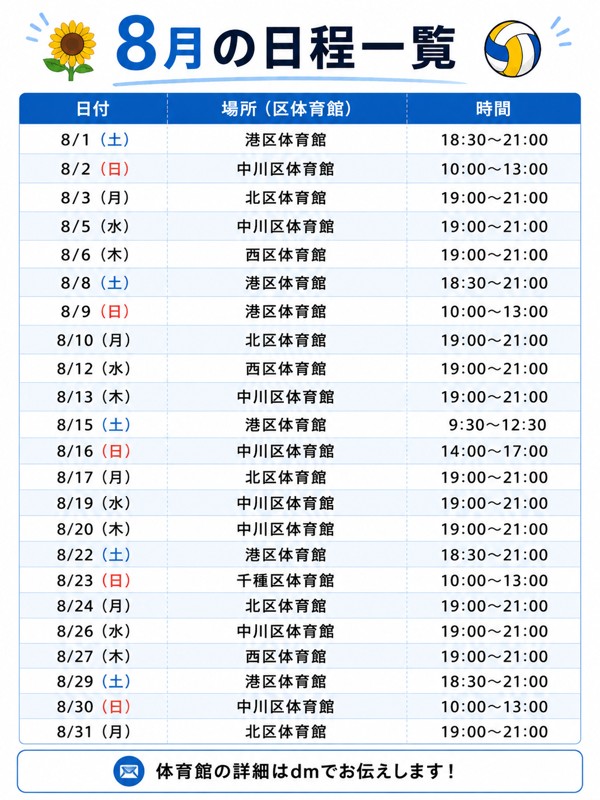 8月の日程一覧

| 日付 | 場所（区体育館） | 時間 |
|---|---|---|
| 8/1（土） | 港区体育館 | 18:30～21:00 |
| 8/2（日） | 中川区体育館 | 10:00～13:00 |
| 8/3（月） | 北区体育館 | 19:00～21:00 |
| 8/5（水） | 中川区体育館 | 19:00～21:00 |
| 8/6（木） | 西区体育館 | 19:00～21:00 |
| 8/8（土） | 港区体育館 | 18:30～21:00 |
| 8/9（日） | 港区体育館 | 10:00～13:00 |
| 8/10（月） | 北区体育館 | 19:00～21:00 |
| 8/12（水） | 西区体育館 | 19:00～21:00 |
| 8/13（木） | 中川区体育館 | 19:00～21:00 |
| 8/15（土） | 港区体育館 | 9:30～12:30 |
| 8/16（日） | 中川区体育館 | 14:00～17:00 |
| 8/17（月） | 北区体育館 | 19:00～21:00 |
| 8/19（水） | 中川区体育館 | 19:00～21:00 |
| 8/20（木） | 中川区体育館 | 19:00～21:00 |
| 8/22（土） | 港区体育館 | 18:30～21:00 |
| 8/23（日） | 千種区体育館 | 10:00～13:00 |
| 8/24（月） | 北区体育館 | 19:00～21:00 |
| 8/26（水） | 中川区体育館 | 19:00～21:00 |
| 8/27（木） | 西区体育館 | 19:00～21:00 |
| 8/29（土） | 港区体育館 | 18:30～21:00 |
| 8/30（日） | 中川区体育館 | 10:00～13:00 |
| 8/31（月） | 北区体育館 | 19:00～21:00 |

体育館の詳細はdmでお伝えします！